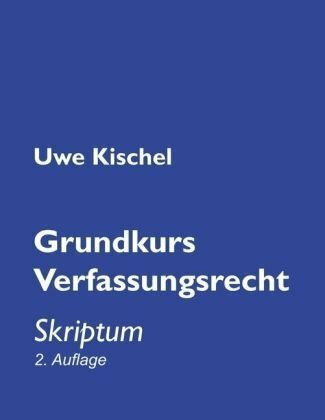 Uwe Kischel

Grundkurs
Verfassungsrecht

Skriptum

2. Auflage